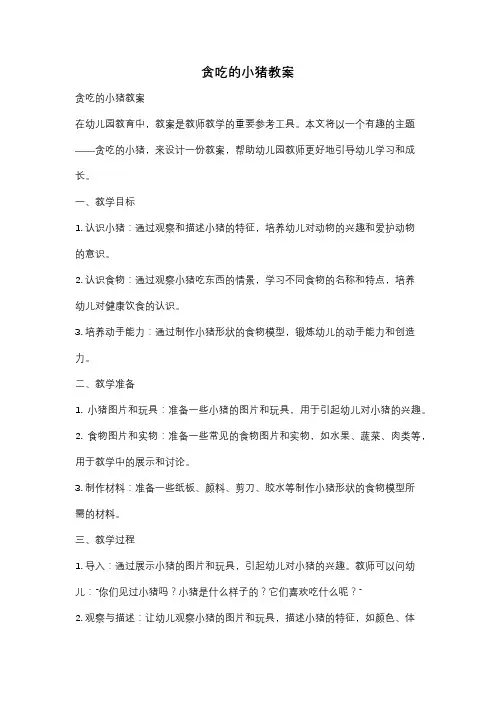 贪吃的小猪教案

贪吃的小猪教案

在幼儿园教育中，教案是教师教学的重要参考工具。本文将以一个有趣的主题——贪吃的小猪，来设计一份教案，帮助幼儿园教师更好地引导幼儿学习和成长。

一、教学目标

1. 认识小猪：通过观察和描述小猪的特征，培养幼儿对动物的兴趣和爱护动物的意识。

2. 认识食物：通过观察小猪吃东西的情景，学习不同食物的名称和特点，培养幼儿对健康饮食的认识。

3. 培养动手能力：通过制作小猪形状的食物模型，锻炼幼儿的动手能力和创造力。

二、教学准备

1. 小猪图片和玩具：准备一些小猪的图片和玩具，用于引起幼儿对小猪的兴趣。

2. 食物图片和实物：准备一些常见的食物图片和实物，如水果、蔬菜、肉类等，用于教学中的展示和讨论。

3. 制作材料：准备一些纸板、颜料、剪刀、胶水等制作小猪形状的食物模型所需的材料。

三、教学过程

1. 导入：通过展示小猪的图片和玩具，引起幼儿对小猪的兴趣。教师可以问幼儿："你们见过小猪吗？小猪是什么样子的？它们喜欢吃什么呢？"

2. 观察与描述：让幼儿观察小猪的图片和玩具，描述小猪的特征，如颜色、体